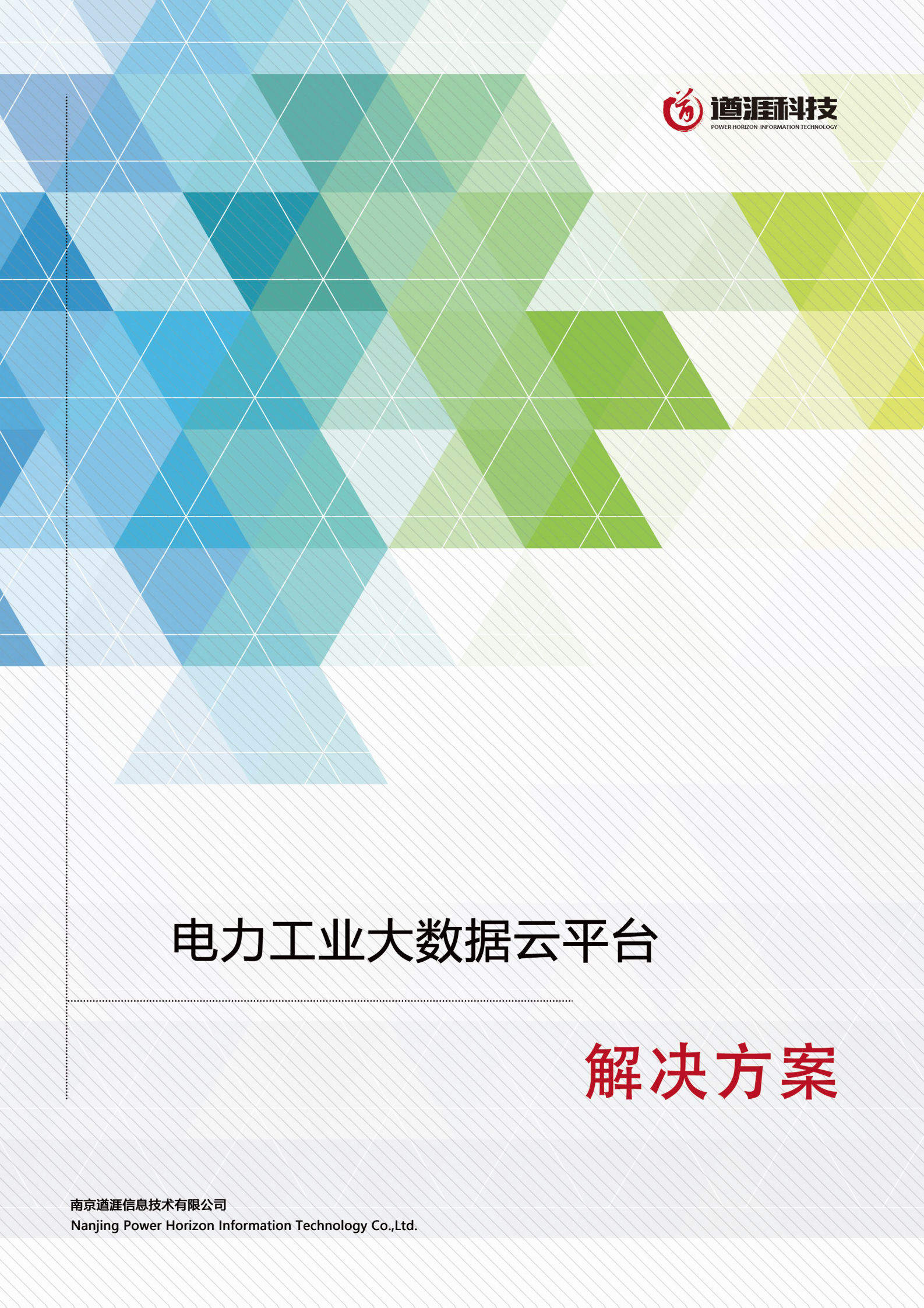 道涯科技
POWER HORIZON INFORMATION TECHNOLOGY

电力工业大数据云平台

解决方案

南京道涯信息技术有限公司
Nanjing Power Horizon Information Technology Co.,Ltd.